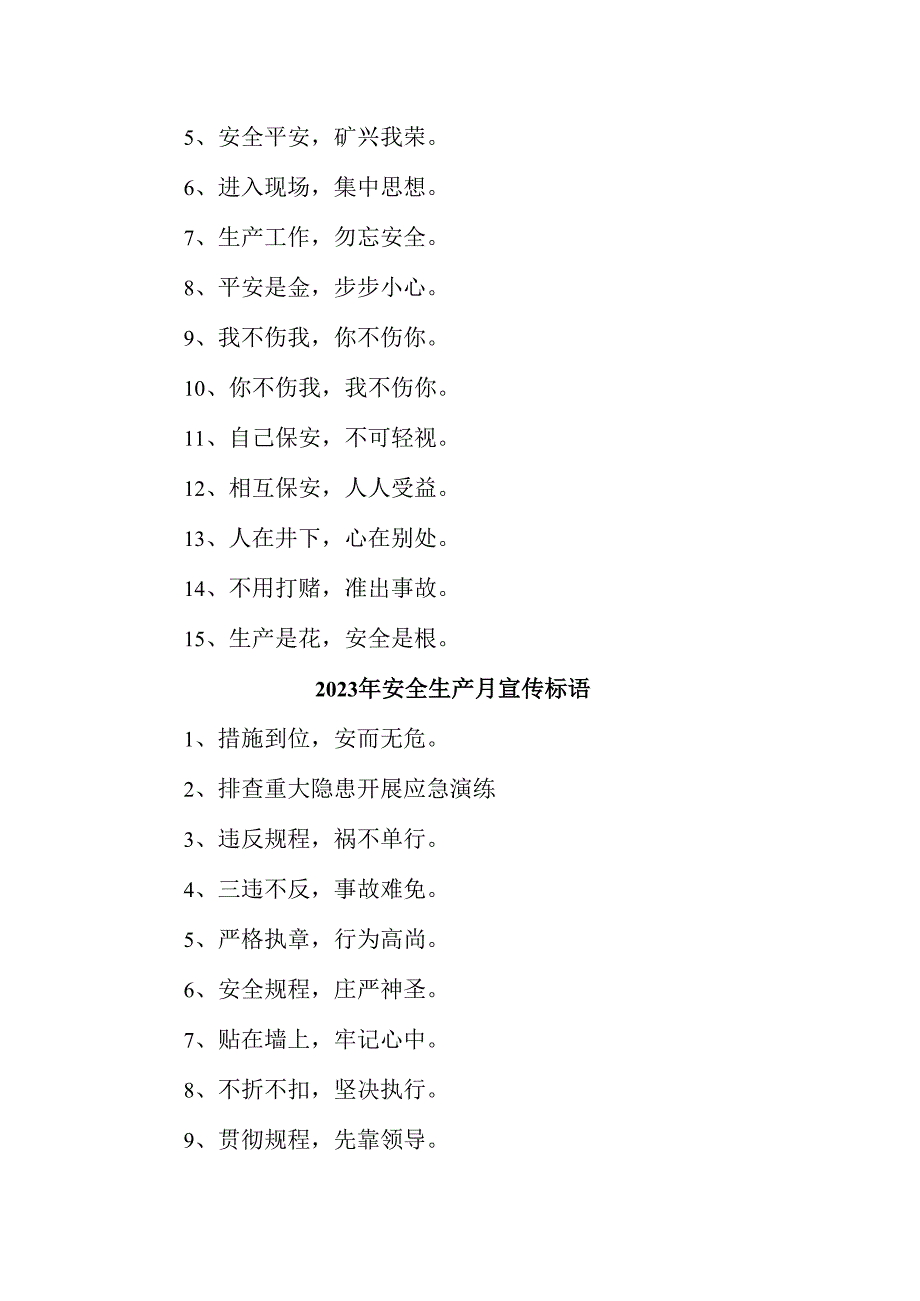 5、安全平安，矿兴我荣。

6、进入现场，集中思想。

7、生产工作，勿忘安全。

8、平安是金，步步小心。

9、我不伤我，你不伤你。

10、你不伤我，我不伤你。

11、自己保安，不可轻视。

12、相互保安，人人受益。

13、人在井下，心在别处。

14、不用打赌，准出事故。

15、生产是花，安全是根。

2023年安全生产月宣传标语

1、措施到位，安而无危。

2、排查重大隐患开展应急演练

3、违反规程，祸不单行。

4、三违不反，事故难免。

5、严格执章，行为高尚。

6、安全规程，庄严神圣。

7、贴在墙上，牢记心中。

8、不折不扣，坚决执行。

9、贯彻规程，先靠领导。